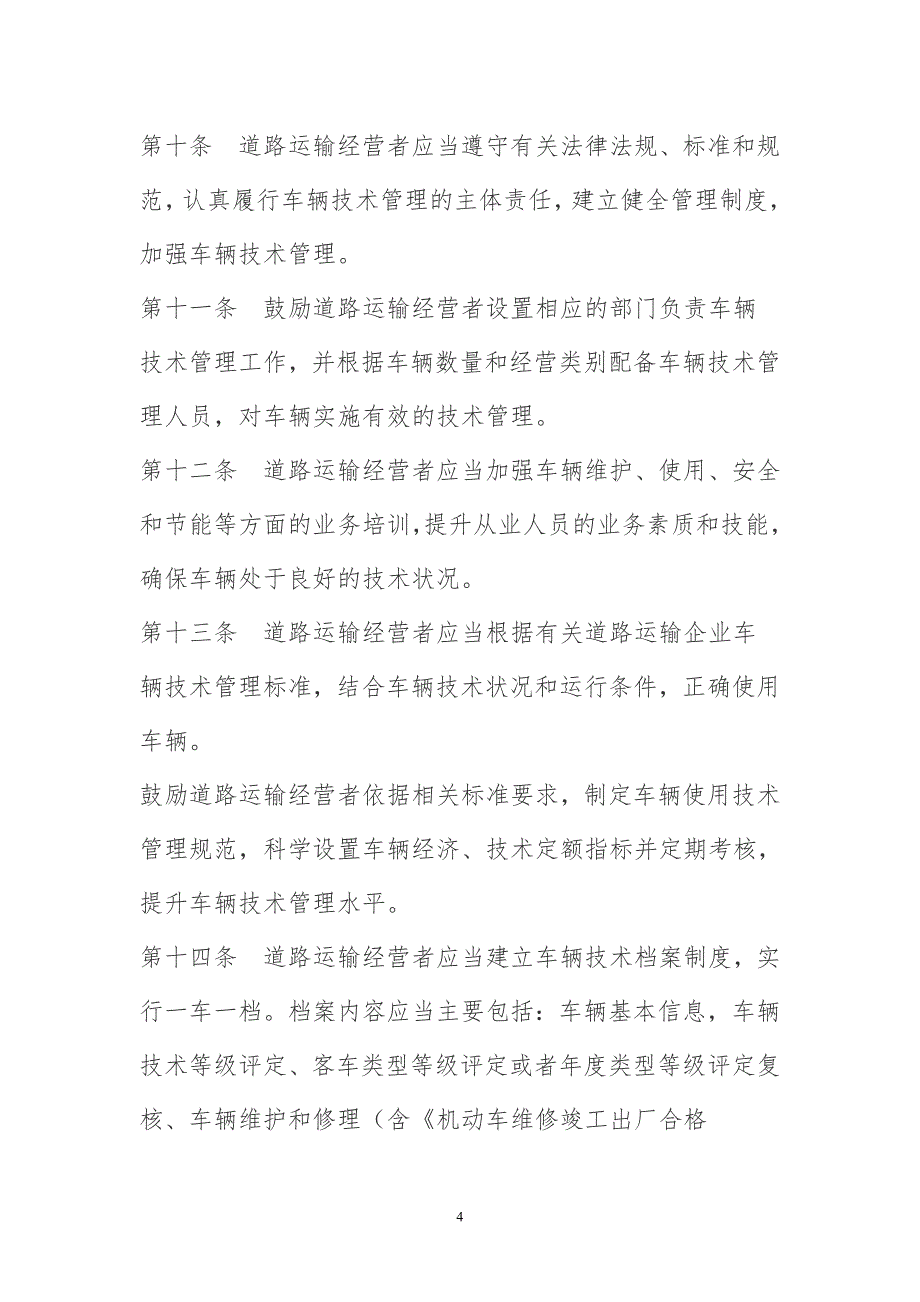 第十条　道路运输经营者应当遵守有关法律法规、标准和规范，认真履行车辆技术管理的主体责任，建立健全管理制度，加强车辆技术管理。

第十一条　鼓励道路运输经营者设置相应的部门负责车辆技术管理工作，并根据车辆数量和经营类别配备车辆技术管理人员，对车辆实施有效的技术管理。

第十二条　道路运输经营者应当加强车辆维护、使用、安全和节能等方面的业务培训，提升从业人员的业务素质和技能，确保车辆处于良好的技术状况。

第十三条　道路运输经营者应当根据有关道路运输企业车辆技术管理标准，结合车辆技术状况和运行条件，正确使用车辆。

鼓励道路运输经营者依据相关标准要求，制定车辆使用技术管理规范，科学设置车辆经济、技术定额指标并定期考核，提升车辆技术管理水平。

第十四条　道路运输经营者应当建立车辆技术档案制度，实行一车一档。档案内容应当主要包括：车辆基本信息，车辆技术等级评定、客车类型等级评定或者年度类型等级评定复核、车辆维护和修理（含《机动车维修竣工出厂合格

4